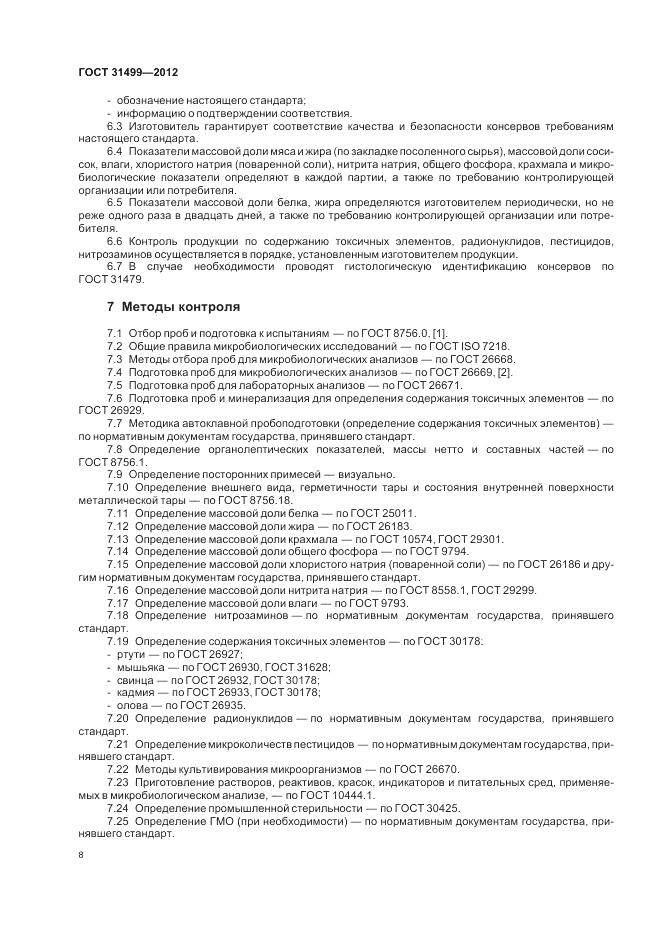 ГОСТ 31499—2012

- обозначение настоящего стандарта;
- информацию о подтверждении соответствия.

6.3 Изготовитель гарантирует соответствие качества и безопасности консервов требованиям настоящего стандарта.

6.4 Показатели массовой доли мяса и жира (по закладке посоленного сырья), массовой доли сосисок, влаги, хлористого натрия (поваренной соли), нитрита натрия, общего фосфора, крахмала и микробиологические показатели определяют в каждой партии, а также по требованию контролирующей организации или потребителя.

6.5 Показатели массовой доли белка, жира определяются изготовителем периодически, но не реже одного раза в двадцать дней, а также по требованию контролирующей организации или потребителя.

6.6 Контроль продукции по содержанию токсичных элементов, радионуклидов, пестицидов, нитрозаминов осуществляется в порядке, установленным изготовителем продукции.

6.7 В случае необходимости проводят гистологическую идентификацию консервов по ГОСТ 31479.

7 Методы контроля

7.1 Отбор проб и подготовка к испытаниям — по ГОСТ 8756.0, [1].

7.2 Общие правила микробиологических исследований — по ГОСТ ISO 7218.

7.3 Методы отбора проб для микробиологических анализов — по ГОСТ 26668.

7.4 Подготовка проб для микробиологических анализов — по ГОСТ 26669, [2].

7.5 Подготовка проб для лабораторных анализов — по ГОСТ 26671.

7.6 Подготовка проб и минерализация для определения содержания токсичных элементов — по ГОСТ 26929.

7.7 Методика автоклавной пробоподготовки (определение содержания токсичных элементов) — по нормативным документам государства, принявшего стандарт.

7.8 Определение органолептических показателей, массы нетто и составных частей — по ГОСТ 8756.1.

7.9 Определение посторонних примесей — визуально.

7.10 Определение внешнего вида, герметичности тары и состояния внутренней поверхности металлической тары — по ГОСТ 8756.18.

7.11 Определение массовой доли белка — по ГОСТ 25011.

7.12 Определение массовой доли жира — по ГОСТ 26183.

7.13 Определение массовой доли крахмала — по ГОСТ 10574, ГОСТ 29301.

7.14 Определение массовой доли общего фосфора — по ГОСТ 9794.

7.15 Определение массовой доли хлористого натрия (поваренной соли) — по ГОСТ 26186 и другим нормативным документам государства, принявшего стандарт.

7.16 Определение массовой доли нитрита натрия — по ГОСТ 8558.1, ГОСТ 29299.

7.17 Определение массовой доли влаги — по ГОСТ 9793.

7.18 Определение нитрозаминов — по нормативным документам государства, принявшего стандарт.

7.19 Определение содержания токсичных элементов — по ГОСТ 30178;
- ртути — по ГОСТ 26927;
- мышьяка — по ГОСТ 26930, ГОСТ 31628;
- свинца — по ГОСТ 26932, ГОСТ 30178;
- кадмия — по ГОСТ 26933, ГОСТ 30178;
- олова — по ГОСТ 26935.

7.20 Определение радионуклидов — по нормативным документам государства, принявшего стандарт.

7.21 Определение микроколичеств пестицидов — по нормативным документам государства, принявшего стандарт.

7.22 Методы культивирования микроорганизмов — по ГОСТ 26670.

7.23 Приготовление растворов, реактивов, красок, индикаторов и питательных сред, применяемых в микробиологическом анализе, — по ГОСТ 10444.1.

7.24 Определение промышленной стерильности — по ГОСТ 30425.

7.25 Определение ГМО (при необходимости) — по нормативным документам государства, принявшего стандарт.

8